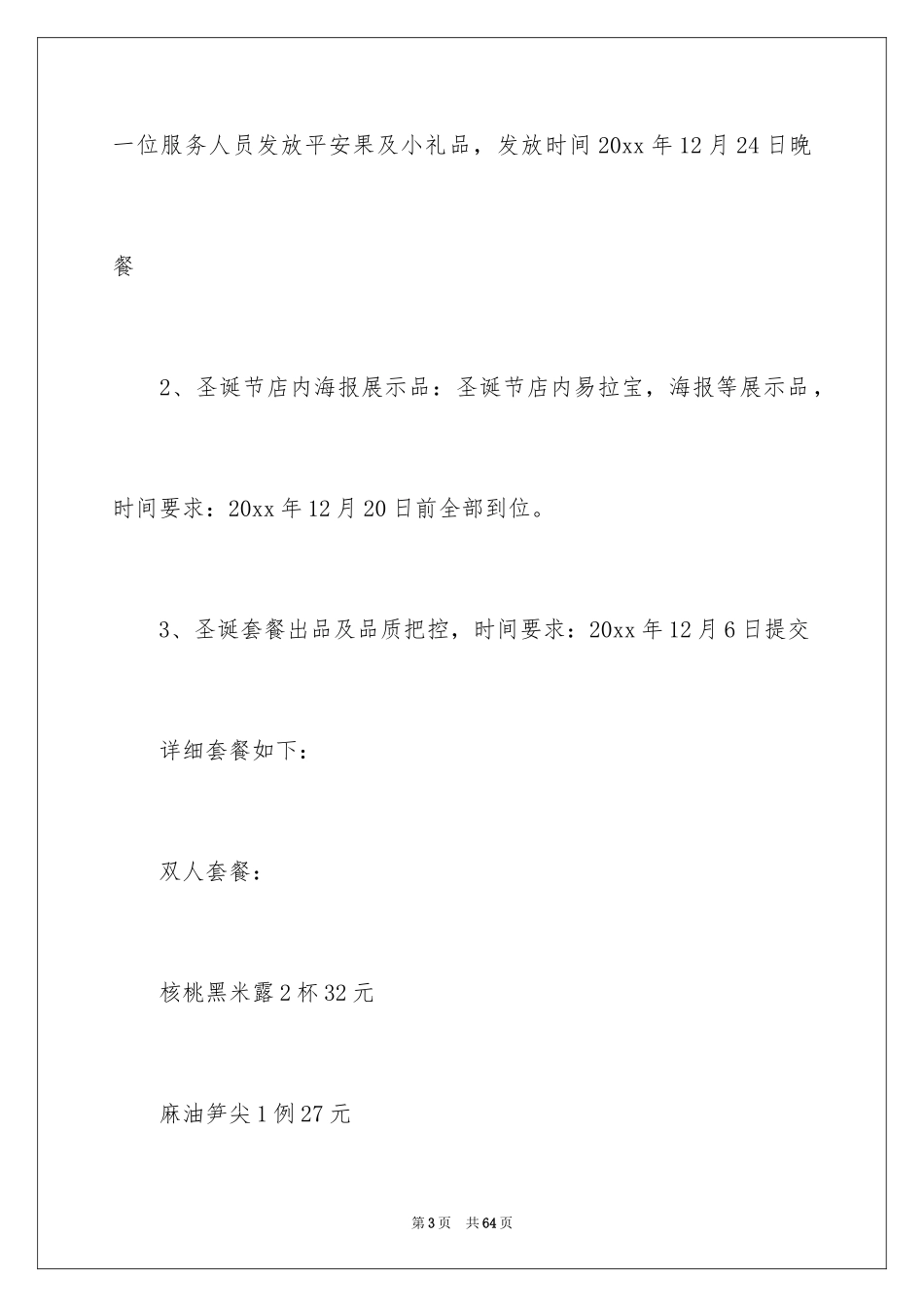 一位服务人员发放平安果及小礼品，发放时间 20xx 年 12 月 24 日晚餐

2、圣诞节店内海报展示品：圣诞节店内易拉宝，海报等展示品，时间要求：20xx 年 12 月 20 日前全部到位。

3、圣诞套餐出品及品质把控，时间要求：20xx 年 12 月 6 日提交

详细套餐如下：

双人套餐：

核桃黑米露 2 杯 32 元

麻油笋尖 1 例 27 元

第 3 页 共 64 页